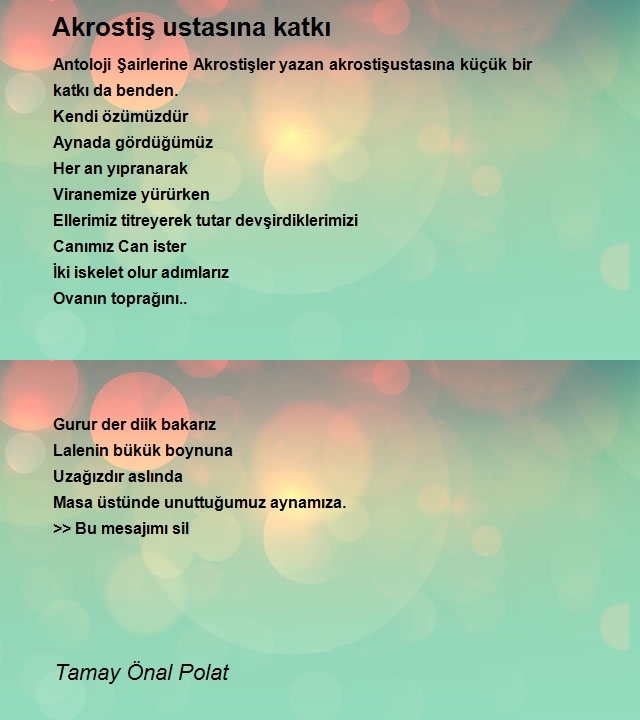 Akrostiş ustasına katkı

Antoloji Şairlerine Akrostişler yazan akrostişustasına küçük bir katkı da benden.
Kendi özümüzdür
Aynada gördüğümüz
Her an yıpranarak
Viranemize yürürken
Ellerimiz titreyerek tutar devşirdiklerimizi
Canımız Can ister
İki iskelet olur adımlarız
Ovanın toprağını..

Gurur der diik bakarız
Lalenin bükük boynuna
Uzağızdır aslında
Masa üstünde unuttuğumuz aynamıza.
>> Bu mesajımı sil

Tamay Önal Polat